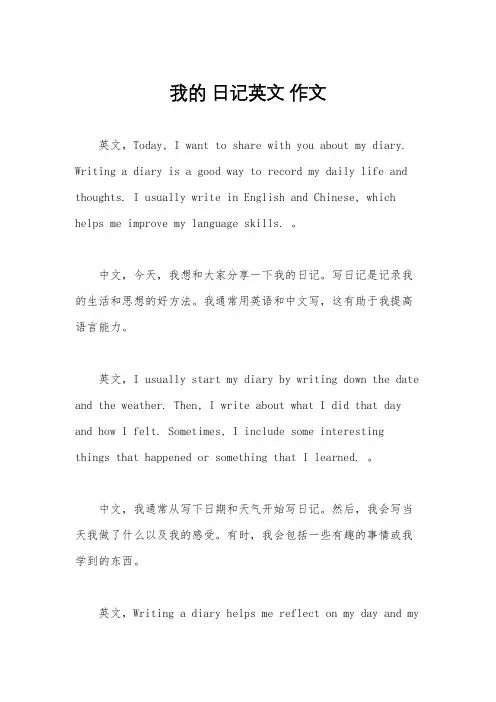 我的 日记英文 作文

英文，Today, I want to share with you about my diary. Writing a diary is a good way to record my daily life and thoughts. I usually write in English and Chinese, which helps me improve my language skills. 。

中文，今天，我想和大家分享一下我的日记。写日记是记录我的生活和思想的好方法。我通常用英语和中文写，这有助于我提高语言能力。

英文，I usually start my diary by writing down the date and the weather. Then, I write about what I did that day and how I felt. Sometimes, I include some interesting things that happened or something that I learned. 。

中文，我通常从写下日期和天气开始写日记。然后，我会写当天我做了什么以及我的感受。有时，我会包括一些有趣的事情或我学到的东西。

英文，Writing a diary helps me reflect on my day and my